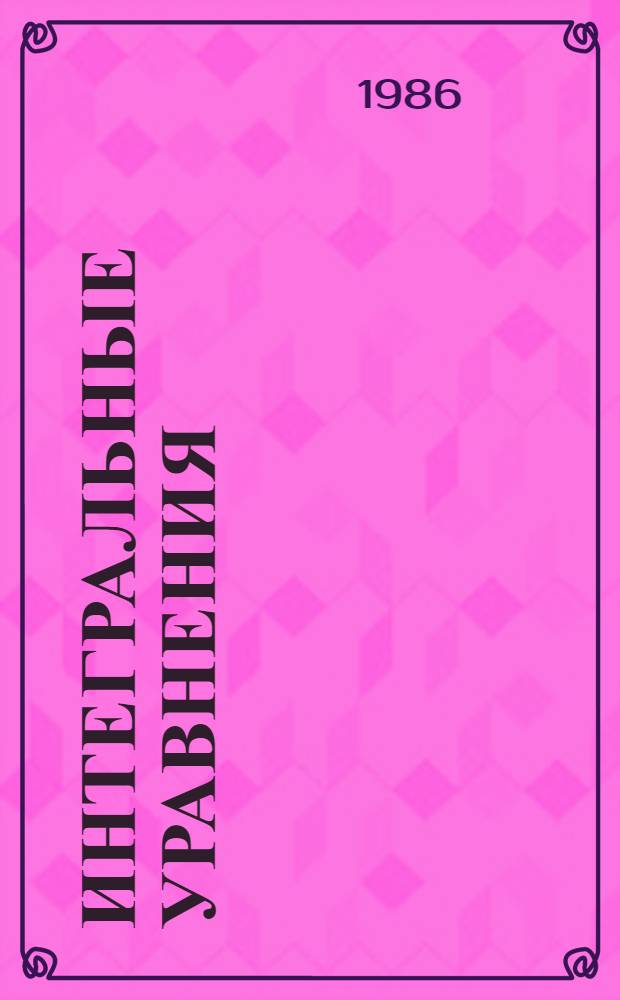 1986

ИНТЕГРАЛЬНЫЕ УРАВНЕНИЯ